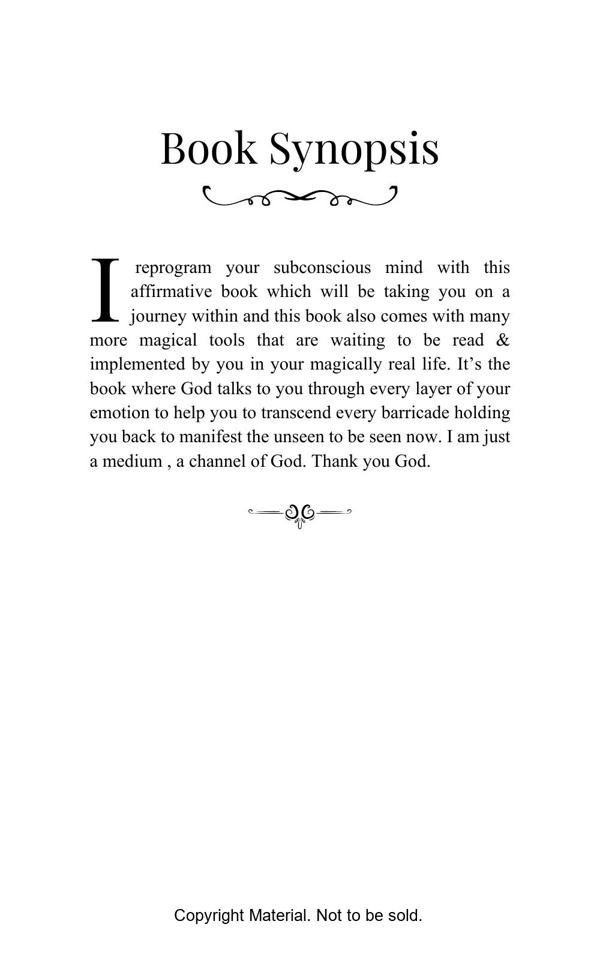 Book Synopsis

I reprogram your subconscious mind with this affirmative book which will be taking you on a journey within and this book also comes with many more magical tools that are waiting to be read & implemented by you in your magically real life. It's the book where God talks to you through every layer of your emotion to help you to transcend every barricade holding you back to manifest the unseen to be seen now. I am just a medium , a channel of God. Thank you God.

Copyright Material. Not to be sold.